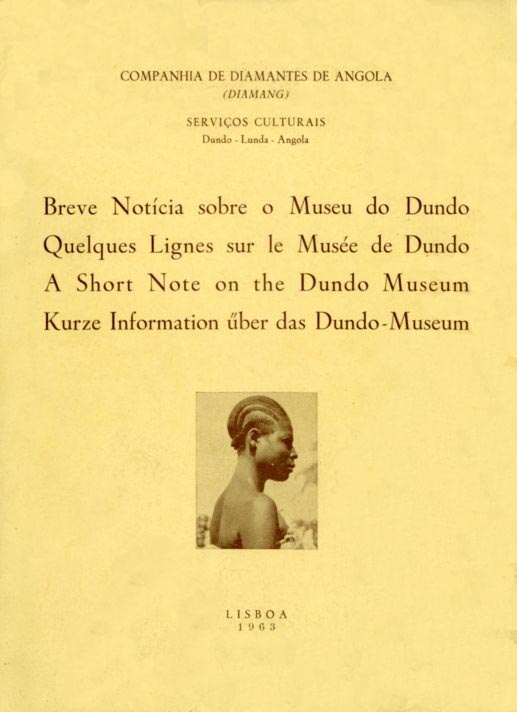 COMPANHIA DE DIAMANTES DE ANGOLA
(DIAMANG)

SERVIÇOS CULTURAIS
Dundo - Lunda - Angola

Breve Notícia sobre o Museu do Dundo
Quelques Lignes sur le Musée de Dundo
A Short Note on the Dundo Museum
Kurze Information über das Dundo-Museum

LISBOA
1963